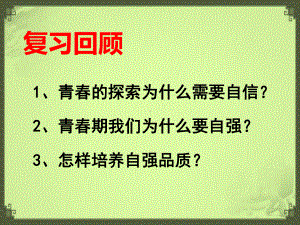 复习回顾

1、青春的探索为什么需要自信？

2、青春期我们为什么要自强？

3、怎样培养自强品质？